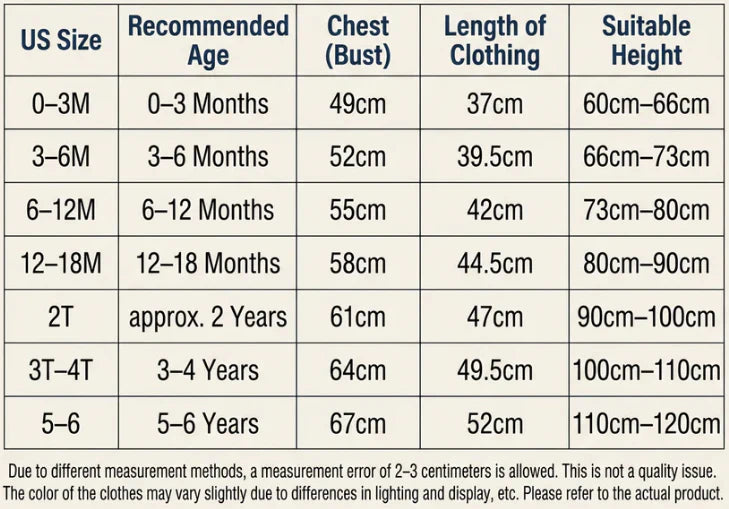 | US Size | Recommended Age | Chest (Bust) | Length of Clothing | Suitable Height |
|---|---|---|---|---|
| 0–3M | 0–3 Months | 49cm | 37cm | 60cm–66cm |
| 3–6M | 3–6 Months | 52cm | 39.5cm | 66cm–73cm |
| 6–12M | 6–12 Months | 55cm | 42cm | 73cm–80cm |
| 12–18M | 12–18 Months | 58cm | 44.5cm | 80cm–90cm |
| 2T | approx. 2 Years | 61cm | 47cm | 90cm–100cm |
| 3T–4T | 3–4 Years | 64cm | 49.5cm | 100cm–110cm |
| 5–6 | 5–6 Years | 67cm | 52cm | 110cm–120cm |

Due to different measurement methods, a measurement error of 2–3 centimeters is allowed. This is not a quality issue. The color of the clothes may vary slightly due to differences in lighting and display, etc. Please refer to the actual product.